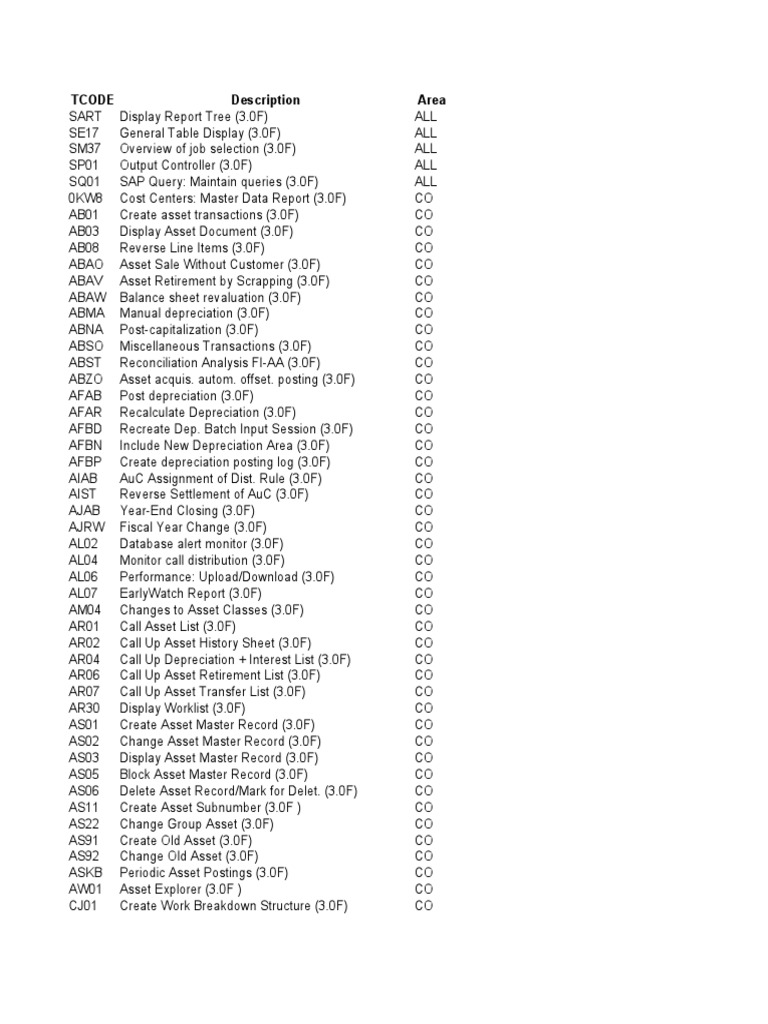 | TCODE | Description | Area |
|---|---|---|
| SART | Display Report Tree (3.0F) | ALL |
| SE17 | General Table Display (3.0F) | ALL |
| SM37 | Overview of job selection (3.0F) | ALL |
| SP01 | Output Controller (3.0F) | ALL |
| SQ01 | SAP Query: Maintain queries (3.0F) | ALL |
| 0KW8 | Cost Centers: Master Data Report (3.0F) | CO |
| AB01 | Create asset transactions (3.0F) | CO |
| AB03 | Display Asset Document (3.0F) | CO |
| AB08 | Reverse Line Items (3.0F) | CO |
| ABAO | Asset Sale Without Customer (3.0F) | CO |
| ABAV | Asset Retirement by Scrapping (3.0F) | CO |
| ABAW | Balance sheet revaluation (3.0F) | CO |
| ABMA | Manual depreciation (3.0F) | CO |
| ABNA | Post-capitalization (3.0F) | CO |
| ABSO | Miscellaneous Transactions (3.0F) | CO |
| ABST | Reconciliation Analysis FI-AA (3.0F) | CO |
| ABZO | Asset acquis. autom. offset. posting (3.0F) | CO |
| AFAB | Post depreciation (3.0F) | CO |
| AFAR | Recalculate Depreciation (3.0F) | CO |
| AFBD | Recreate Dep. Batch Input Session (3.0F) | CO |
| AFBN | Include New Depreciation Area (3.0F) | CO |
| AFBP | Create depreciation posting log (3.0F) | CO |
| AIAB | AuC Assignment of Dist. Rule (3.0F) | CO |
| AIST | Reverse Settlement of AuC (3.0F) | CO |
| AJAB | Year-End Closing (3.0F) | CO |
| AJRW | Fiscal Year Change (3.0F) | CO |
| AL02 | Database alert monitor (3.0F) | CO |
| AL04 | Monitor call distribution (3.0F) | CO |
| AL06 | Performance: Upload/Download (3.0F) | CO |
| AL07 | EarlyWatch Report (3.0F) | CO |
| AM04 | Changes to Asset Classes (3.0F) | CO |
| AR01 | Call Asset List (3.0F) | CO |
| AR02 | Call Up Asset History Sheet (3.0F) | CO |
| AR04 | Call Up Depreciation + Interest List (3.0F) | CO |
| AR06 | Call Up Asset Retirement List (3.0F) | CO |
| AR07 | Call Up Asset Transfer List (3.0F) | CO |
| AR30 | Display Worklist (3.0F) | CO |
| AS01 | Create Asset Master Record (3.0F) | CO |
| AS02 | Change Asset Master Record (3.0F) | CO |
| AS03 | Display Asset Master Record (3.0F) | CO |
| AS05 | Block Asset Master Record (3.0F) | CO |
| AS06 | Delete Asset Record/Mark for Delet. (3.0F) | CO |
| AS11 | Create Asset Subnumber (3.0F ) | CO |
| AS22 | Change Group Asset (3.0F) | CO |
| AS91 | Create Old Asset (3.0F) | CO |
| AS92 | Change Old Asset (3.0F) | CO |
| ASKB | Periodic Asset Postings (3.0F) | CO |
| AW01 | Asset Explorer (3.0F ) | CO |
| CJ01 | Create Work Breakdown Structure (3.0F) | CO |